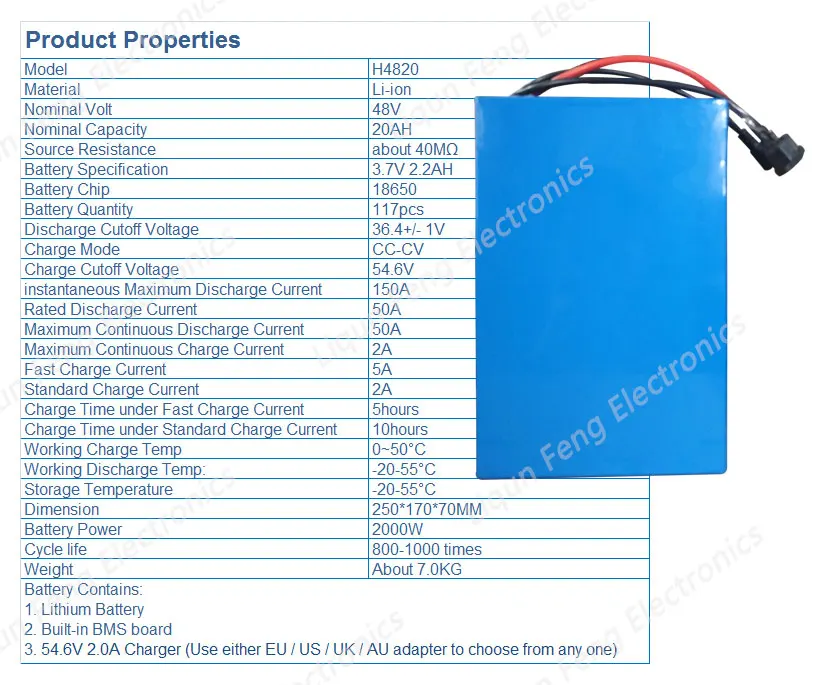 Product Properties

| Model | H4820 |
|---|---|
| Material | Li-ion |
| Nominal Volt | 48V |
| Nominal Capacity | 20AH |
| Source Resistance | about 40MΩ |
| Battery Specification | 3.7V 2.2AH |
| Battery Chip | 18650 |
| Battery Quantity | 117pcs |
| Discharge Cutoff Voltage | 36.4+/- 1V |
| Charge Mode | CC-CV |
| Charge Cutoff Voltage | 54.6V |
| instantaneous Maximum Discharge Current | 150A |
| Rated Discharge Current | 50A |
| Maximum Continuous Discharge Current | 50A |
| Maximum Continuous Charge Current | 2A |
| Fast Charge Current | 5A |
| Standard Charge Current | 2A |
| Charge Time under Fast Charge Current | 5hours |
| Charge Time under Standard Charge Current | 10hours |
| Working Charge Temp | 0~50°C |
| Working Discharge Temp: | -20-55°C |
| Storage Temperature | -20-55°C |
| Dimension | 250*170*70MM |
| Battery Power | 2000W |
| Cycle life | 800-1000 times |
| Weight | About 7.0KG |

Battery Contains:
1. Lithium Battery
2. Built-in BMS board
3. 54.6V 2.0A Charger (Use either EU / US / UK / AU adapter to choose from any one)

Liqun Feng Electronics